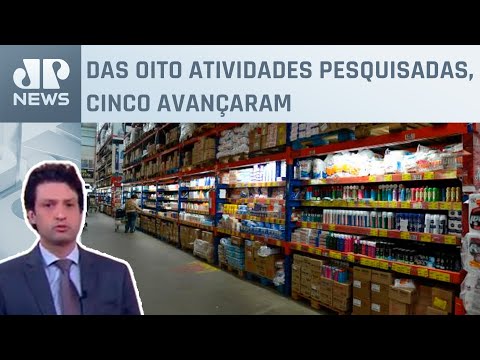 JP NEWS

DAS OITO ATIVIDADES PESQUISADAS, CINCO AVANÇARAM